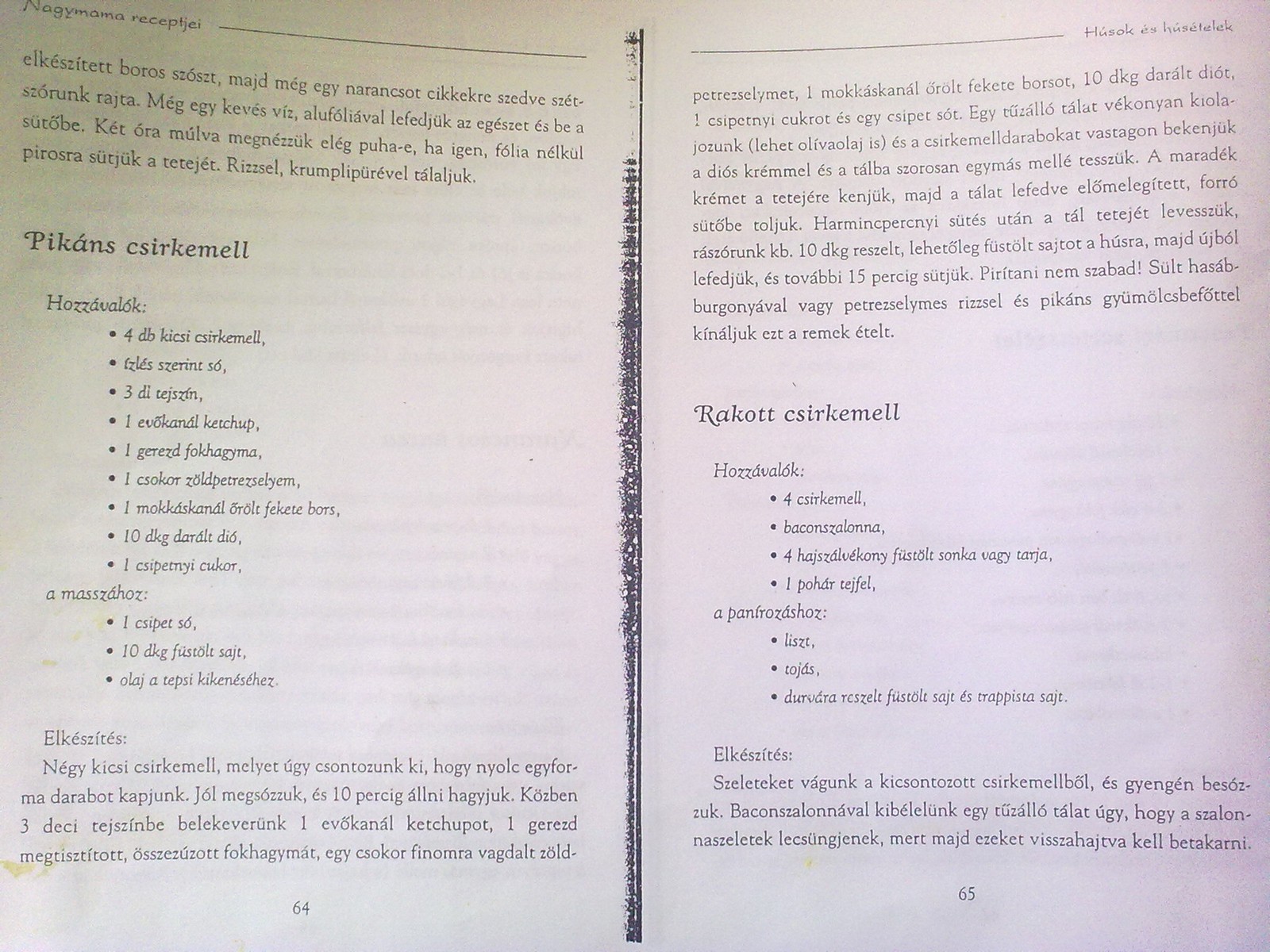 Nagymama receptjei

elkészített boros szószt, majd még egy narancsot cikkekre szedve szétszórunk rajta. Még egy kevés víz, alufóliával lefedjük az egészet és be a sütőbe. Két óra múlva megnézzük elég puha-e, ha igen, fólia nélkül pirosra sütjük a tetejét. Rizzsel, krumplipürével tálaljuk.

Pikáns csirkemell

Hozzávalók:
• 4 db kicsi csirkemell,
• ízlés szerint só,
• 3 dl tejszín,
• 1 evőkanál ketchup,
• 1 gerezd fokhagyma,
• 1 csokor zöldpetrezselyem,
• 1 mokkáskanál őrölt fekete bors,
• 10 dkg darált dió,
• 1 csipetnyi cukor,
a masszához:
• 1 csipet só,
• 10 dkg füstölt sajt,
• olaj a tepsi kikenéséhez.

Elkészítés:
Négy kicsi csirkemell, melyet úgy csontozunk ki, hogy nyolc egyforma darabot kapjunk. Jól megsózzuk, és 10 percig állni hagyjuk. Közben 3 deci tejszínbe belekeverünk 1 evőkanál ketchupot, 1 gerezd megtisztított, összezúzott fokhagymát, egy csokor finomra vagdalt zöld-

64

Húsok és húsételek

petrezselymet, 1 mokkáskanál őrölt fekete borsot, 10 dkg darált diót, 1 csipetnyi cukrot és egy csipet sót. Egy tűzálló tálat vékonyan kiolajozunk (lehet olívaolaj is) és a csirkemelldarabokat vastagon bekenjük a diós krémmel és a tálba szorosan egymás mellé tesszük. A maradék krémet a tetejére kenjük, majd a tálat lefedve előmelegített, forró sütőbe toljuk. Harmincpercnyi sütés után a tál tetejét levesszük, rászórunk kb. 10 dkg reszelt, lehetőleg füstölt sajtot a húsra, majd újból lefedjük, és további 15 percig sütjük. Pirítani nem szabad! Sült hasábburgonyával vagy petrezselymes rizzsel és pikáns gyümölcsbefőttel kínáljuk ezt a remek ételt.

Rakott csirkemell

Hozzávalók:
• 4 csirkemell,
• baconszalonna,
• 4 hajszálvékony füstölt sonka vagy tarja,
• 1 pohár tejfel,
a panírozáshoz:
• liszt,
• tojás,
• durvára reszelt füstölt sajt és trappista sajt.

Elkészítés:
Szeleteket vágunk a kicsontozott csirkemellből, és gyengén besózzuk. Baconszalonnával kibélelünk egy tűzálló tálat úgy, hogy a szalonnaszeletek lecsüngjenek, mert majd ezeket visszahajtva kell betakarni.

65